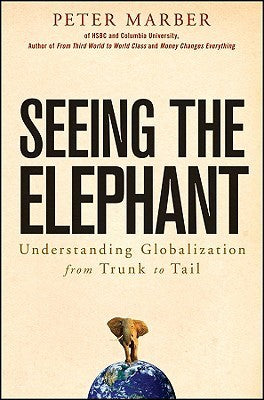 PETER MARBER

of HSBC and Columbia University,
Author of From Third World to World Class and Money Changes Everything

SEEING THE ELEPHANT

Understanding Globalization from Trunk to Tail